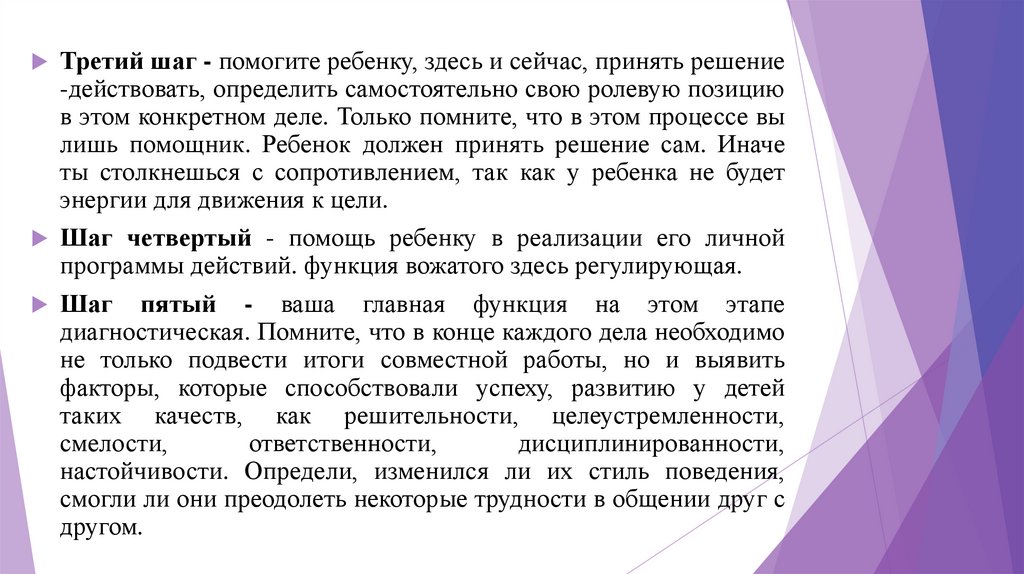 Третий шаг - помогите ребенку, здесь и сейчас, принять решение -действовать, определить самостоятельно свою ролевую позицию в этом конкретном деле. Только помните, что в этом процессе вы лишь помощник. Ребенок должен принять решение сам. Иначе ты столкнешься с сопротивлением, так как у ребенка не будет энергии для движения к цели.

Шаг четвертый - помощь ребенку в реализации его личной программы действий. функция вожатого здесь регулирующая.

Шаг пятый - ваша главная функция на этом этапе диагностическая. Помните, что в конце каждого дела необходимо не только подвести итоги совместной работы, но и выявить факторы, которые способствовали успеху, развитию у детей таких качеств, как решительности, целеустремленности, смелости, ответственности, дисциплинированности, настойчивости. Определи, изменился ли их стиль поведения, смогли ли они преодолеть некоторые трудности в общении друг с другом.